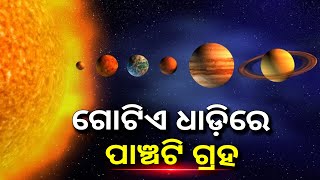 ଗୋଟିଏ ଧାଡ଼ିରେ
ପାଞ୍ଚଟି ଗ୍ରହ